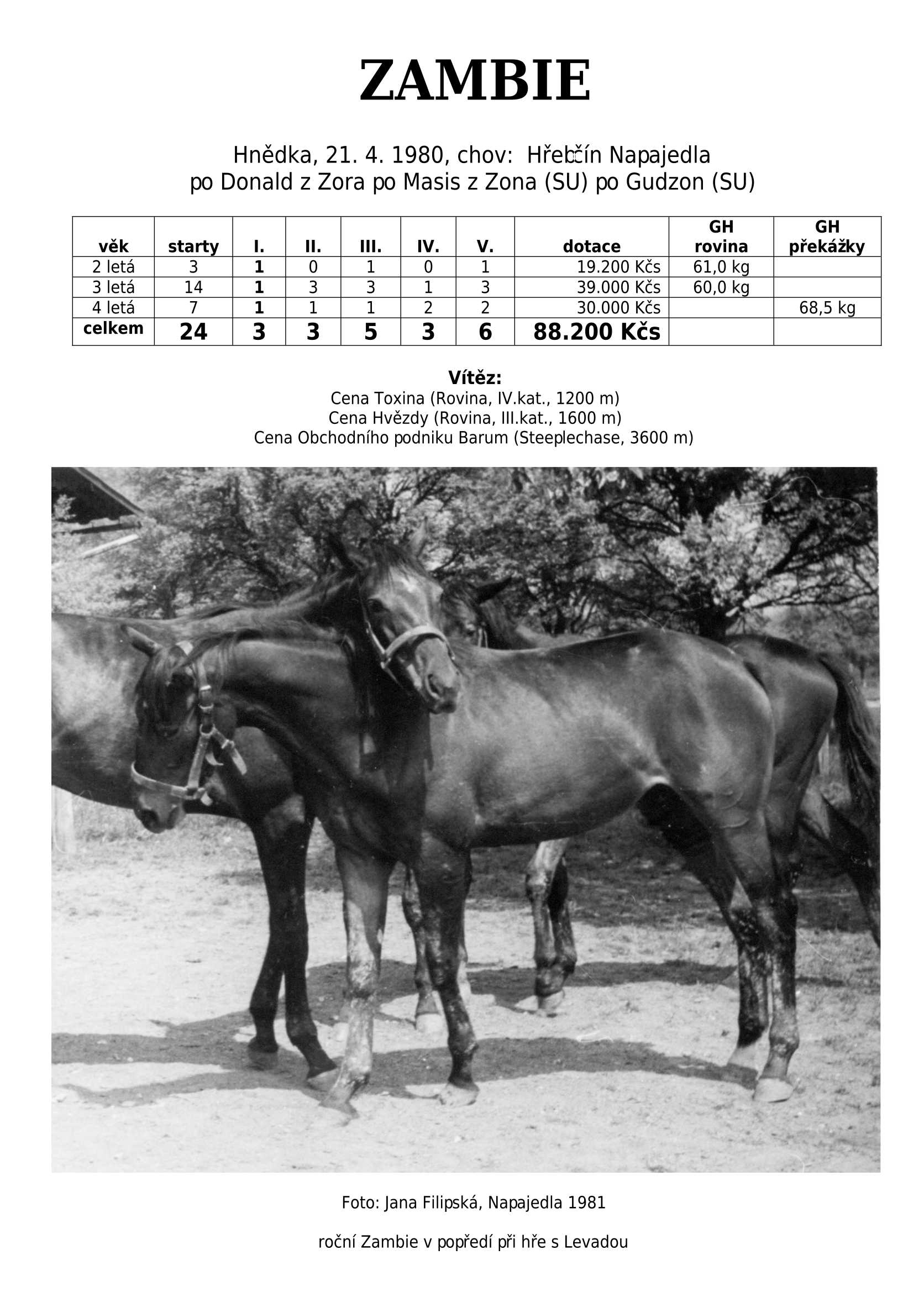 ZAMBIE

Hnědka, 21. 4. 1980, chov: Hřebčín Napajedla
po Donald z Zora po Masis z Zona (SU) po Gudzon (SU)

| věk | starty | I. | II. | III. | IV. | V. | dotace | GH rovina | GH překážky |
|---|---|---|---|---|---|---|---|---|---|
| 2 letá | 3 | 1 | 0 | 1 | 0 | 1 | 19.200 Kčs | 61,0 kg | |
| 3 letá | 14 | 1 | 3 | 3 | 1 | 3 | 39.000 Kčs | 60,0 kg | |
| 4 letá | 7 | 1 | 1 | 1 | 2 | 2 | 30.000 Kčs | | 68,5 kg |
| celkem | 24 | 3 | 3 | 5 | 3 | 6 | 88.200 Kčs | | |

Vítěz:
Cena Toxina (Rovina, IV.kat., 1200 m)
Cena Hvězdy (Rovina, III.kat., 1600 m)
Cena Obchodního podniku Barum (Steeplechase, 3600 m)

Foto: Jana Filipská, Napajedla 1981

roční Zambie v popředí při hře s Levadou